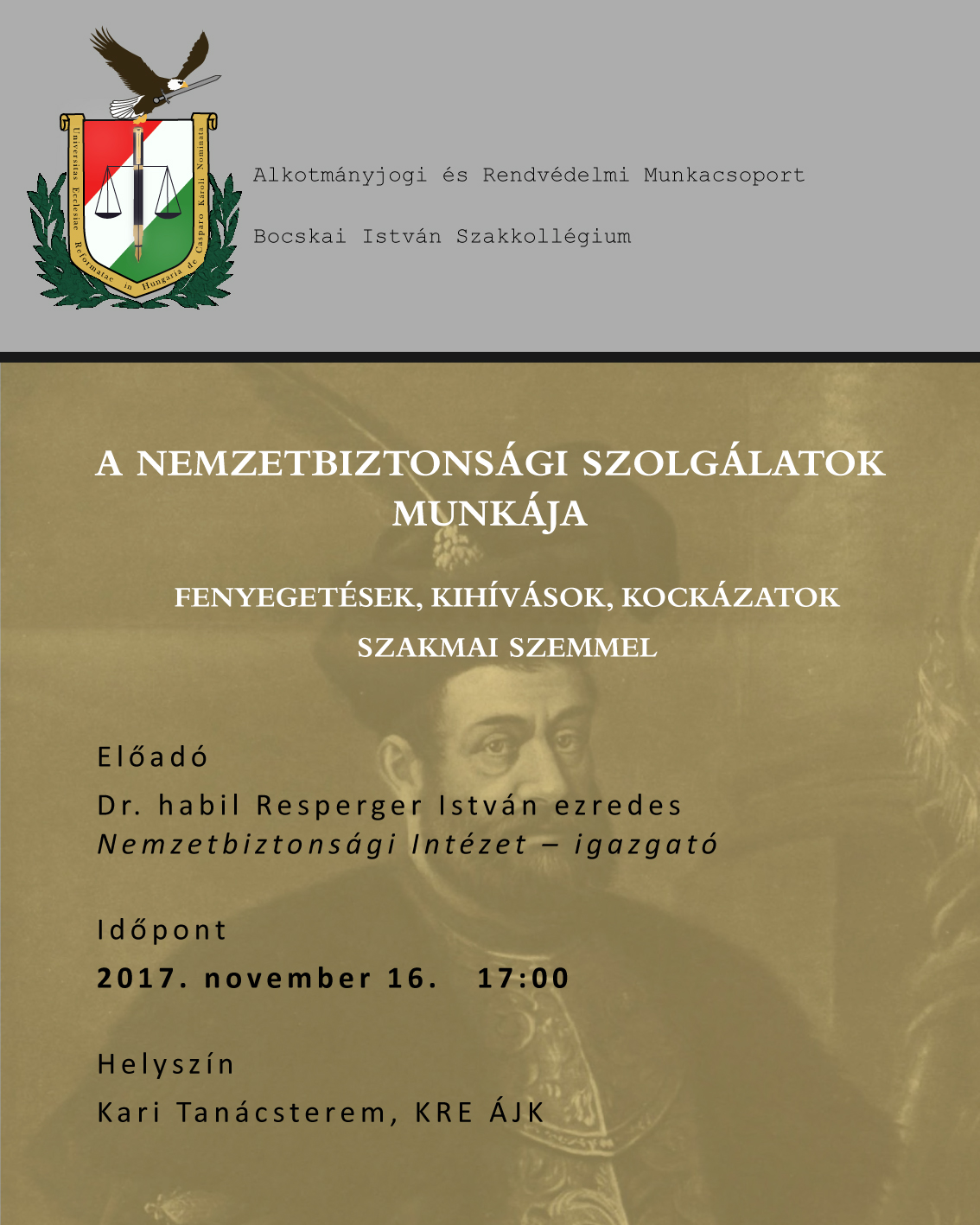 Universitas Ecclesiae Reformatae in Hungaria de Casparo Karoli Nominata

Alkotmányjogi és Rendvédelmi Munkacsoport

Bocskai István Szakkollégium

A NEMZETBIZTONSÁGI SZOLGÁLATOK MUNKÁJA

FENYEGETÉSEK, KIHÍVÁSOK, KOCKÁZATOK

SZAKMAI SZEMMEL

Előadó

Dr. habil Resperger István ezredes
Nemzetbiztonsági Intézet – igazgató

Időpont

2017. november 16. 17:00

Helyszín

Kari Tanácsterem, KRE ÁJK